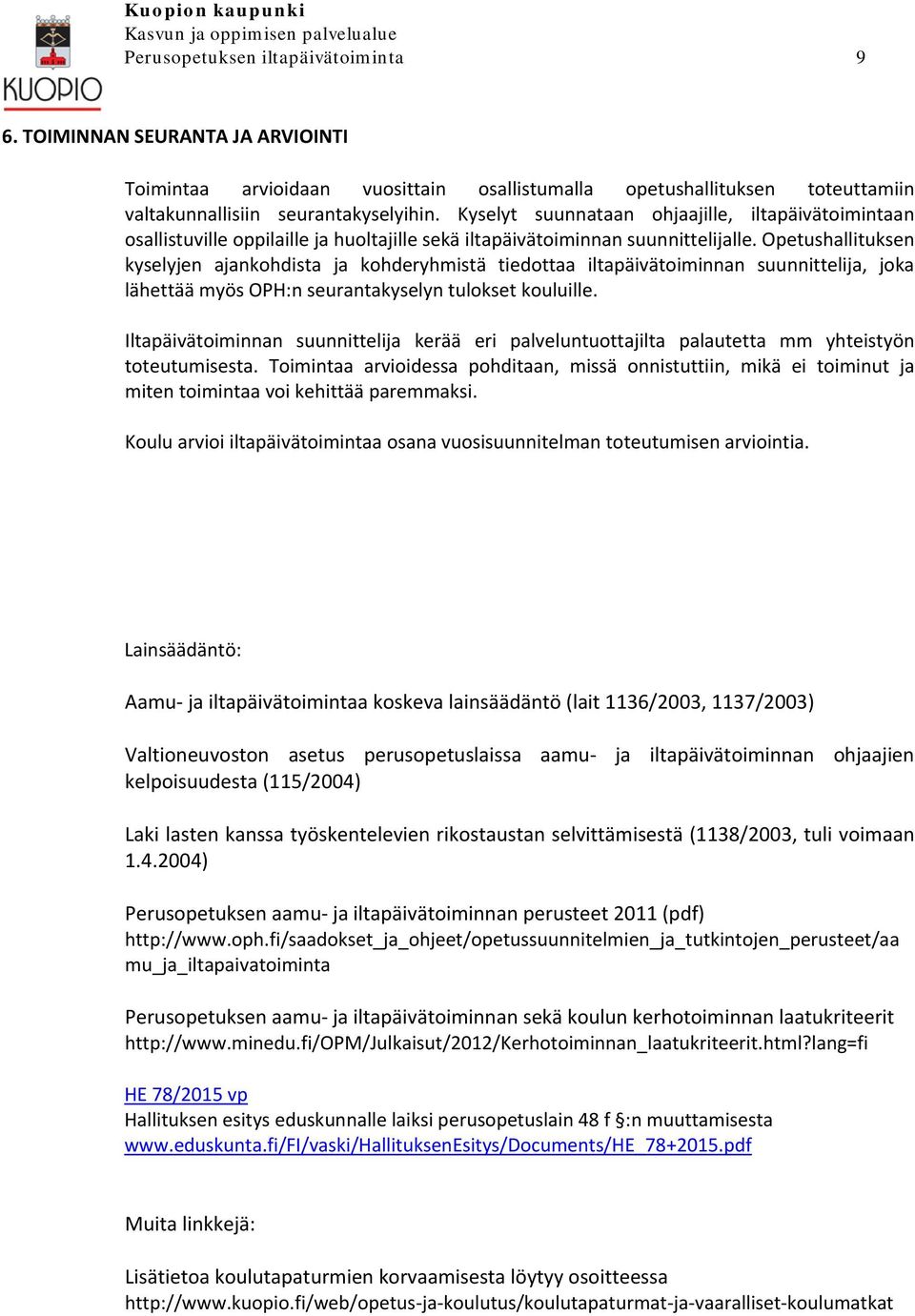 KUOPIO

Kuopion kaupunki
Kasvun ja oppimisen palvelualue
Perusopetuksen iltapäivätoiminta 9

6. TOIMINNAN SEURANTA JA ARVIOINTI

Toimintaa arvioidaan vuosittain osallistumalla opetushallituksen toteuttamiin valtakunnallisiin seurantakyselyihin. Kyselyt suunnataan ohjaajille, iltapäivätoimintaan osallistuville oppilaille ja huoltajille sekä iltapäivätoiminnan suunnittelijalle. Opetushallituksen kyselyjen ajankohdista ja kohderyhmistä tiedottaa iltapäivätoiminnan suunnittelija, joka lähettää myös OPH:n seurantakyselyn tulokset kouluille.

Iltapäivätoiminnan suunnittelija kerää eri palveluntuottajilta palautetta mm yhteistyön toteutumisesta. Toimintaa arvioidessa pohditaan, missä onnistuttiin, mikä ei toiminut ja miten toimintaa voi kehittää paremmaksi.

Koulu arvioi iltapäivätoimintaa osana vuosisuunnitelman toteutumisen arviointia.

Lainsäädäntö:

Aamu- ja iltapäivätoimintaa koskeva lainsäädäntö (lait 1136/2003, 1137/2003)

Valtioneuvoston asetus perusopetuslaissa aamu- ja iltapäivätoiminnan ohjaajien kelpoisuudesta (115/2004)

Laki lasten kanssa työskentelevien rikostaustan selvittämisestä (1138/2003, tuli voimaan 1.4.2004)

Perusopetuksen aamu- ja iltapäivätoiminnan perusteet 2011 (pdf)
http://www.oph.fi/saadokset_ja_ohjeet/opetussuunnitelmien_ja_tutkintojen_perusteet/aamu_ja_iltapaivatoiminta

Perusopetuksen aamu- ja iltapäivätoiminnan sekä koulun kerhotoiminnan laatukriteerit
http://www.minedu.fi/OPM/Julkaisut/2012/Kerhotoiminnan_laatukriteerit.html?lang=fi

HE 78/2015 vp
Hallituksen esitys eduskunnalle laiksi perusopetuslain 48 f §:n muuttamisesta
www.eduskunta.fi/FI/vaski/HallituksenEsitys/Documents/HE_78+2015.pdf

Muita linkkejä:

Lisätietoa koulutapaturmien korvaamisesta löytyy osoitteessa
http://www.kuopio.fi/web/opetus-ja-koulutus/koulutapaturmat-ja-vaaralliset-koulumatkat